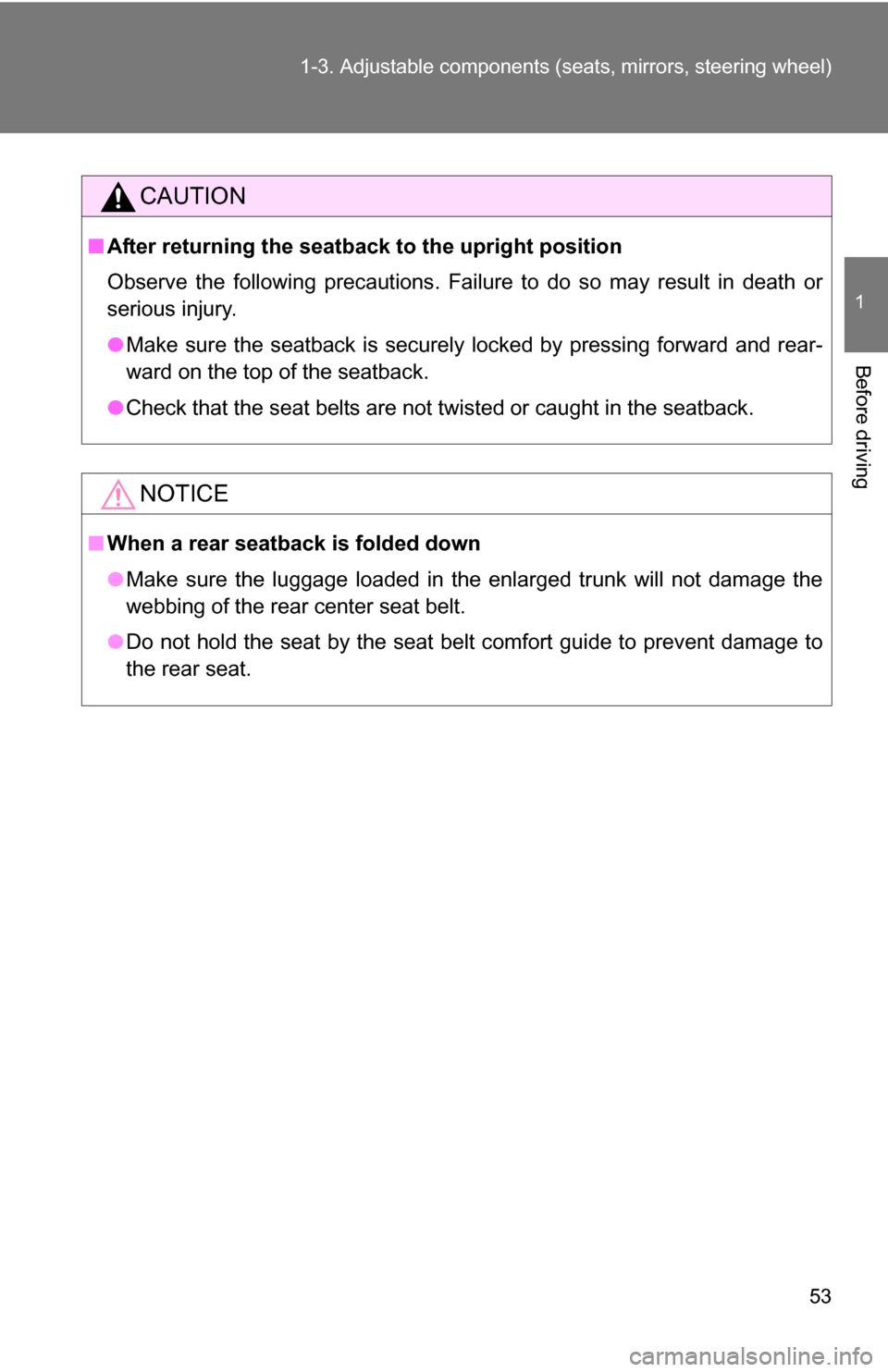 1-3. Adjustable components (seats, mirrors, steering wheel)

1

Before driving

CAUTION

■ After returning the seatback to the upright position

Observe the following precautions. Failure to do so may result in death or serious injury.

● Make sure the seatback is securely locked by pressing forward and rearward on the top of the seatback.

● Check that the seat belts are not twisted or caught in the seatback.

NOTICE

■ When a rear seatback is folded down

● Make sure the luggage loaded in the enlarged trunk will not damage the webbing of the rear center seat belt.

● Do not hold the seat by the seat belt comfort guide to prevent damage to the rear seat.

53

carmanualsonline.info